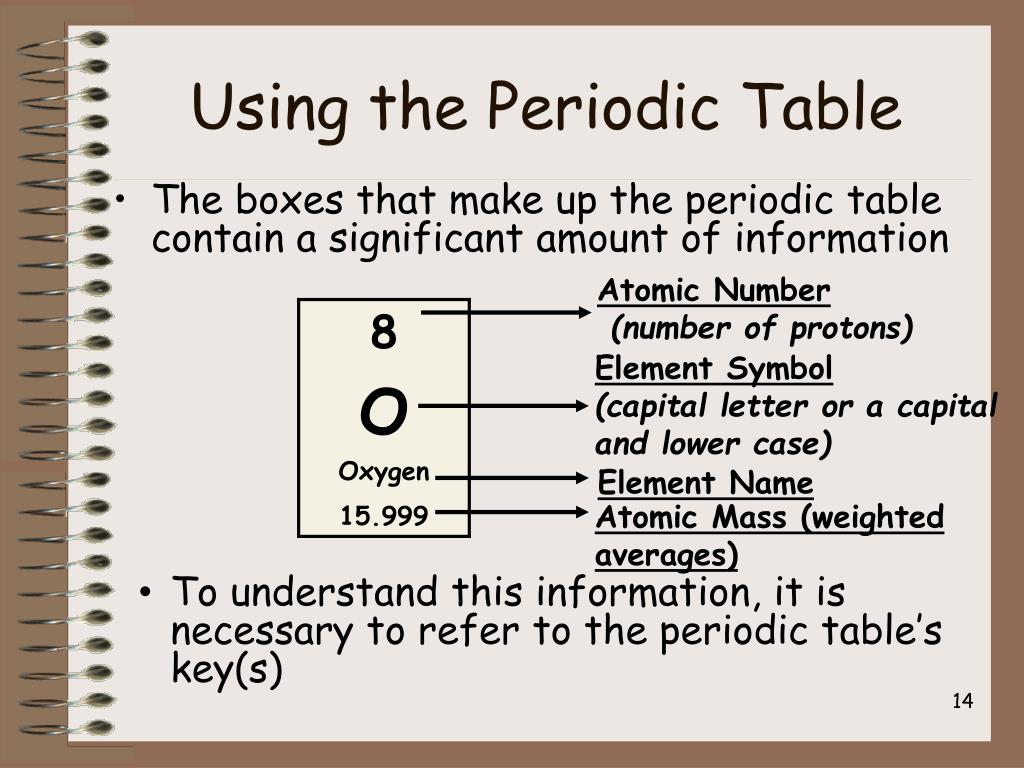 Using the Periodic Table

• The boxes that make up the periodic table contain a significant amount of information

8
O
Oxygen
15.999

Atomic Number
(number of protons)
Element Symbol
(capital letter or a capital and lower case)
Element Name
Atomic Mass (weighted averages)

• To understand this information, it is necessary to refer to the periodic table's key(s)

14